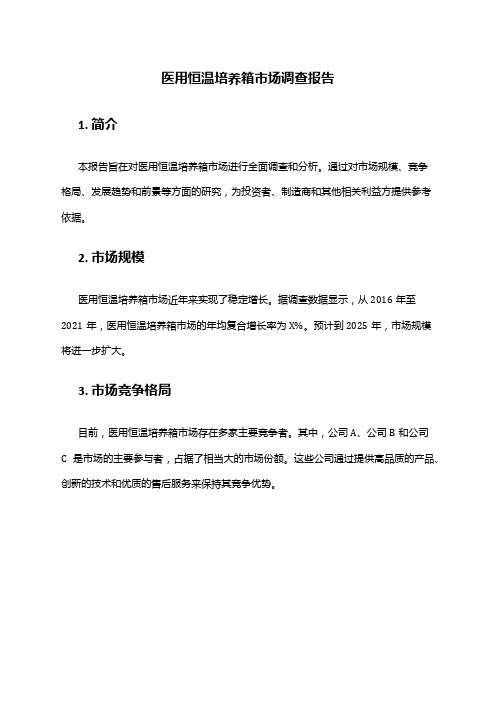 医用恒温培养箱市场调查报告

1. 简介

本报告旨在对医用恒温培养箱市场进行全面调查和分析。通过对市场规模、竞争格局、发展趋势和前景等方面的研究，为投资者、制造商和其他相关利益方提供参考依据。

2. 市场规模

医用恒温培养箱市场近年来实现了稳定增长。据调查数据显示，从 2016 年至 2021 年，医用恒温培养箱市场的年均复合增长率为 X%。预计到 2025 年，市场规模将进一步扩大。

3. 市场竞争格局

目前，医用恒温培养箱市场存在多家主要竞争者。其中，公司 A、公司 B 和公司 C 是市场的主要参与者，占据了相当大的市场份额。这些公司通过提供高品质的产品、创新的技术和优质的售后服务来保持其竞争优势。